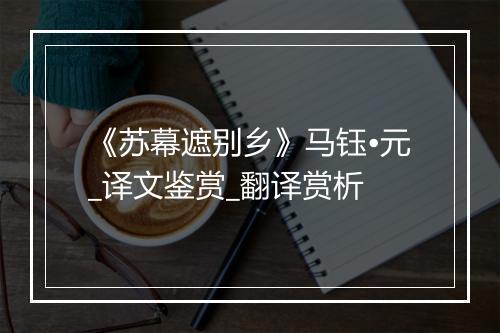 《苏幕遮别乡》马钰•元_译文鉴赏_翻译赏析